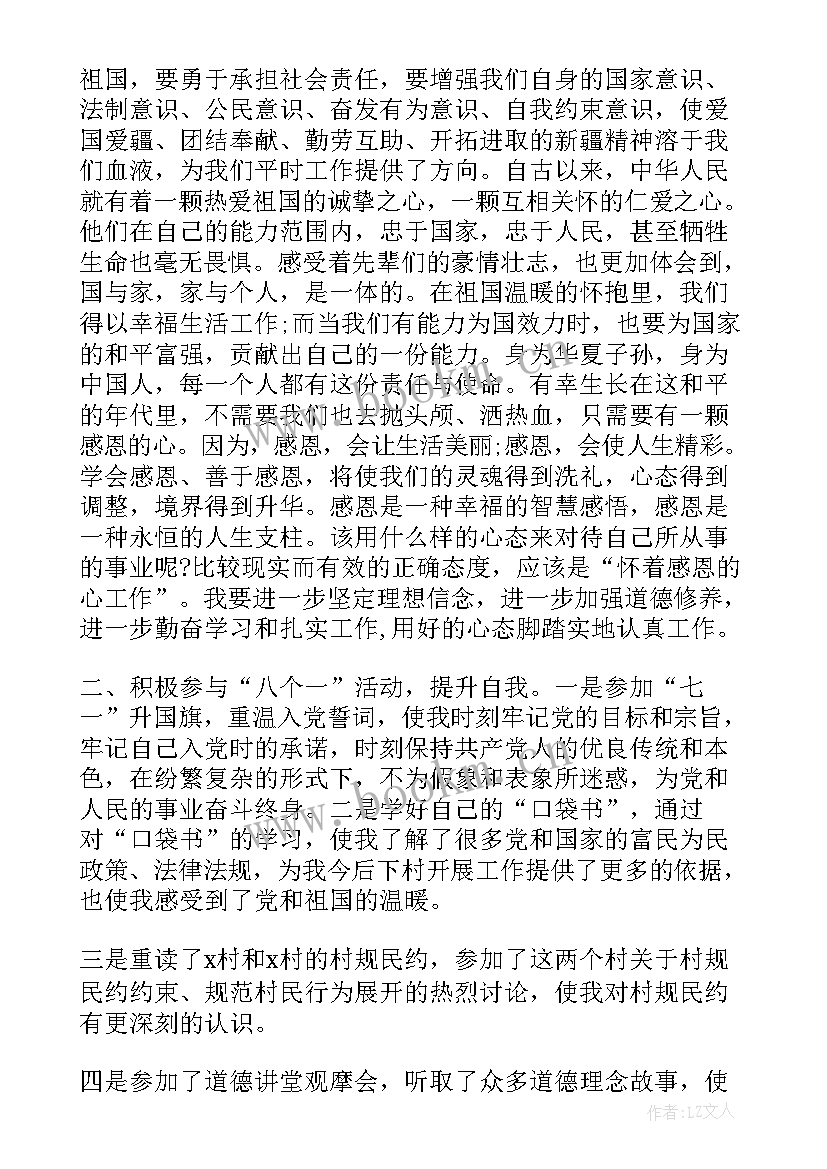 祖国，要勇于承担社会责任，要增强我们自身的国家意识、法制意识、公民意识、奋发有为意识、自我约束意识，使爱国爱疆、团结奉献、勤劳互助、开拓进取的新疆精神溶于我们血液，为我们平时工作提供了方向。自古以来，中华人民就有着一颗热爱祖国的诚挚之心，一颗互相关怀的仁爱之心。他们在自己的能力范围内，忠于国家，忠于人民，甚至牺牲生命也毫无畏惧。感受着先辈们的豪情壮志，也更加体会到，国与家，家与个人，是一体的。在祖国温暖的怀抱里，我们得以幸福生活工作;而当我们有能力为国效力时，也要为国家的和平富强，贡献出自己的一份能力。身为华夏子孙，身为中国人，每一个人都有这份责任与使命。有幸生长在这和平的年代里，不需要我们也去抛头颅、洒热血，只需要有一颗感恩的心。因为，感恩，会让生活美丽;感恩，会使人生精彩。学会感恩、善于感恩，将使我们的灵魂得到洗礼，心态得到调整，境界得到升华。感恩是一种幸福的智慧感悟，感恩是一种永恒的人生支柱。该用什么样的心态来对待自己所从事的事业呢?比较现实而有效的正确态度，应该是“怀着感恩的心工作”。我要进一步坚定理想信念，进一步加强道德修养，进一步勤奋学习和扎实工作,用好的心态脚踏实地认真工作。

二、积极参与“八个一”活动，提升自我。一是参加“七一”升国旗，重温入党誓词，使我时刻牢记党的目标和宗旨，牢记自己入党时的承诺，时刻保持共产党人的优良传统和本色，在纷繁复杂的形式下，不为假象和表象所迷惑，为党和人民的事业奋斗终身。二是学好自己的“口袋书”，通过对“口袋书”的学习，使我了解了很多党和国家的富民为民政策、法律法规，为我今后下村开展工作提供了更多的依据，也使我感受到了党和祖国的温暖。

三是重读了x村和x村的村规民约，参加了这两个村关于村规民约约束、规范村民行为展开的热烈讨论，使我对村规民约有更深刻的认识。

四是参加了道德讲堂观摩会，听取了众多道德理念故事，使

作者：LZ文人